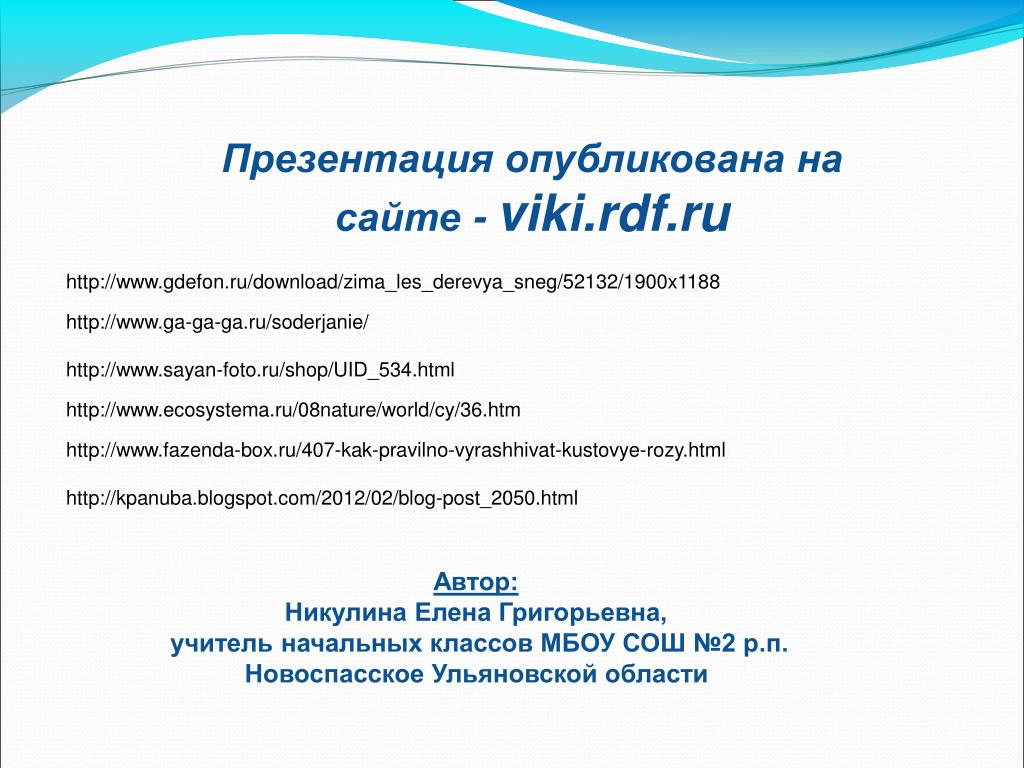 Презентация опубликована на сайте - viki.rdf.ru

http://www.gdefon.ru/download/zima_les_derevya_sneg/52132/1900x1188

http://www.ga-ga-ga.ru/soderjanie/

http://www.sayan-foto.ru/shop/UID_534.html

http://www.ecosystema.ru/08nature/world/cy/36.htm

http://www.fazenda-box.ru/407-kak-pravilno-vyrashhivat-kustovye-rozy.html

http://kpanuba.blogspot.com/2012/02/blog-post_2050.html

Автор:
Никулина Елена Григорьевна,
учитель начальных классов МБОУ СОШ №2 р.п. Новоспасское Ульяновской области